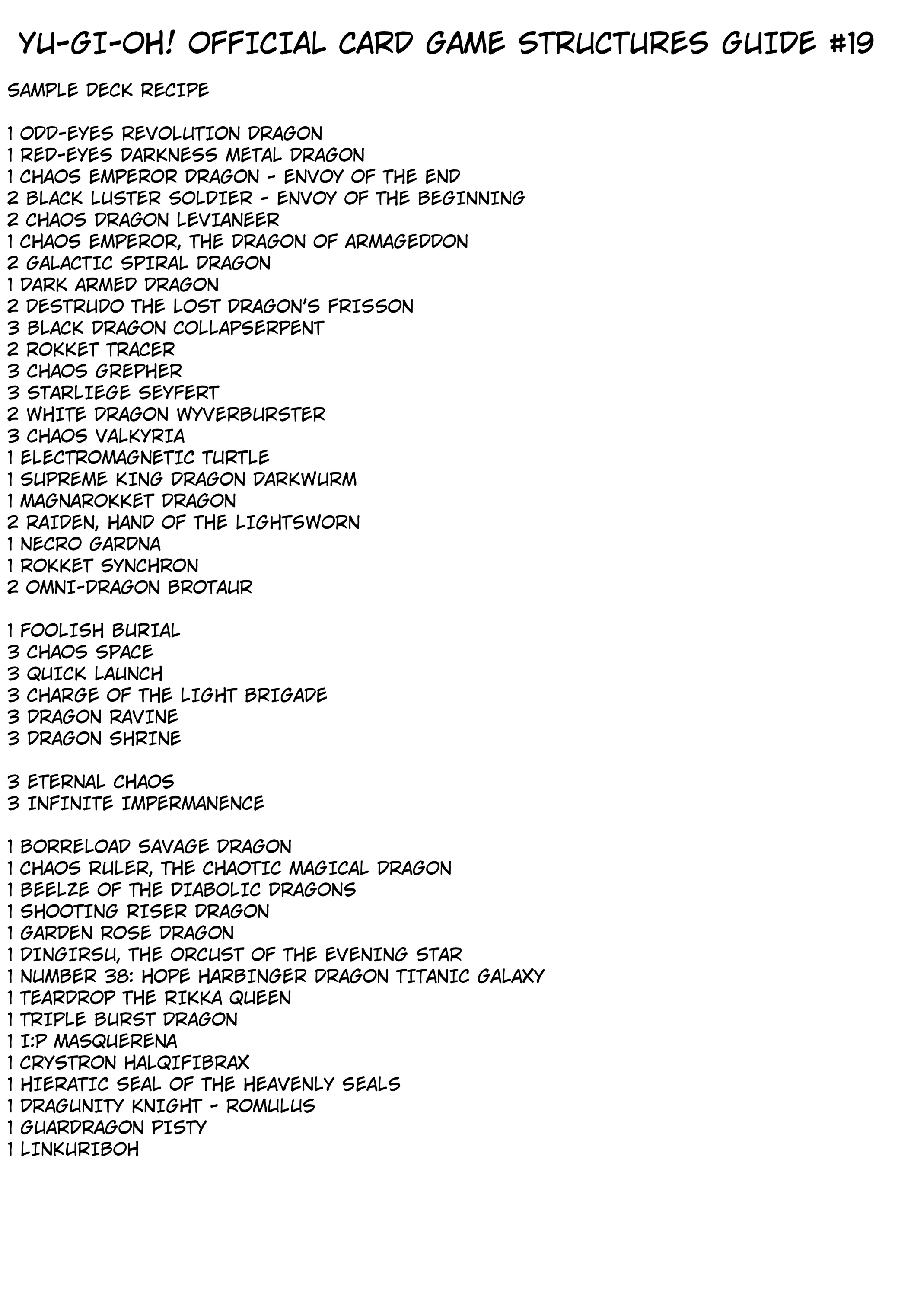 YU-GI-OH! OFFICIAL CARD GAME STRUCTURES GUIDE #19

SAMPLE DECK RECIPE

1 ODD-EYES REVOLUTION DRAGON
1 RED-EYES DARKNESS METAL DRAGON
1 CHAOS EMPEROR DRAGON - ENVOY OF THE END
2 BLACK LUSTER SOLDIER - ENVOY OF THE BEGINNING
2 CHAOS DRAGON LEVIANEER
1 CHAOS EMPEROR, THE DRAGON OF ARMAGEDDON
2 GALACTIC SPIRAL DRAGON
1 DARK ARMED DRAGON
2 DESTRUDO THE LOST DRAGON'S FRISSON
3 BLACK DRAGON COLLAPSERPENT
2 ROKKET TRACER
3 CHAOS GREPHER
3 STARLIEGE SEYFERT
2 WHITE DRAGON WYVERBURSTER
3 CHAOS VALKYRIA
1 ELECTROMAGNETIC TURTLE
1 SUPREME KING DRAGON DARKWURM
1 MAGNAROKKET DRAGON
2 RAIDEN, HAND OF THE LIGHTSWORN
1 NECRO GARDNA
1 ROKKET SYNCHRON
2 OMNI-DRAGON BROTAUR

1 FOOLISH BURIAL
3 CHAOS SPACE
3 QUICK LAUNCH
3 CHARGE OF THE LIGHT BRIGADE
3 DRAGON RAVINE
3 DRAGON SHRINE

3 ETERNAL CHAOS
3 INFINITE IMPERMANENCE

1 BORRELOAD SAVAGE DRAGON
1 CHAOS RULER, THE CHAOTIC MAGICAL DRAGON
1 BEELZE OF THE DIABOLIC DRAGONS
1 SHOOTING RISER DRAGON
1 GARDEN ROSE DRAGON
1 DINGIRSU, THE ORCUST OF THE EVENING STAR
1 NUMBER 38: HOPE HARBINGER DRAGON TITANIC GALAXY
1 TEARDROP THE RIKKA QUEEN
1 TRIPLE BURST DRAGON
1 I:P MASQUERENA
1 CRYSTRON HALQIFIBRAX
1 HIERATIC SEAL OF THE HEAVENLY SEALS
1 DRAGUNITY KNIGHT - ROMULUS
1 GUARDRAGON PISTY
1 LINKURIBOH